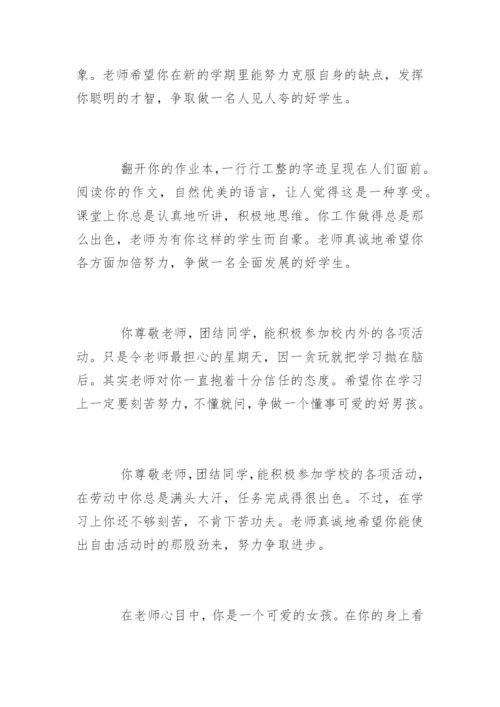 象。老师希望你在新的学期里能努力克服自身的缺点，发挥你聪明的才智，争取做一名人见人夸的好学生。

翻开你的作业本,一行行工整的字迹呈现在人们面前。阅读你的作文，自然优美的语言，让人觉得这是一种享受。课堂上你总是认真地听讲，积极地思维。你工作做得总是那么出色，老师为有你这样的学生而自豪。老师真诚地希望你各方面加倍努力，争做一名全面发展的好学生。

你尊敬老师，团结同学，能积极参加校内外的各项活动。只是令老师最担心的星期天，因一贪玩就把学习抛在脑后。其实老师对你一直抱着十分信任的态度。希望你在学习上一定要刻苦努力，不懂就问，争做一个懂事可爱的好男孩。

你尊敬老师，团结同学，能积极参加学校的各项活动，在劳动中你总是满头大汗，任务完成得很出色。不过，在学习上你还不够刻苦，不肯下苦功夫。老师真诚地希望你能使出自由活动时的那股劲来，努力争取进步。

在老师心目中，你是一个可爱的女孩。在你的身上看